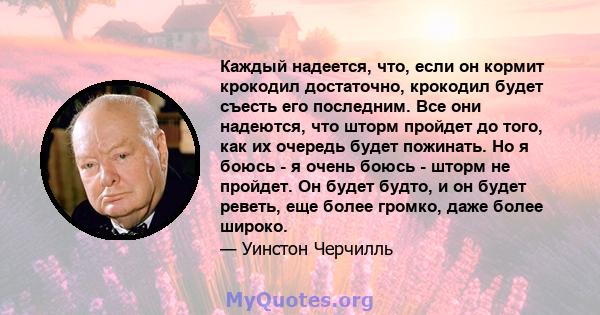 Каждый надеется, что, если он кормит крокодил достаточно, крокодил будет съесть его последним. Все они надеются, что шторм пройдет до того, как их очередь будет пожинать. Но я боюсь - я очень боюсь - шторм не пройдет. Он будет будто, и он будет реветь, еще более громко, даже более широко.
— Уинстон Черчилль

MyQuotes.org